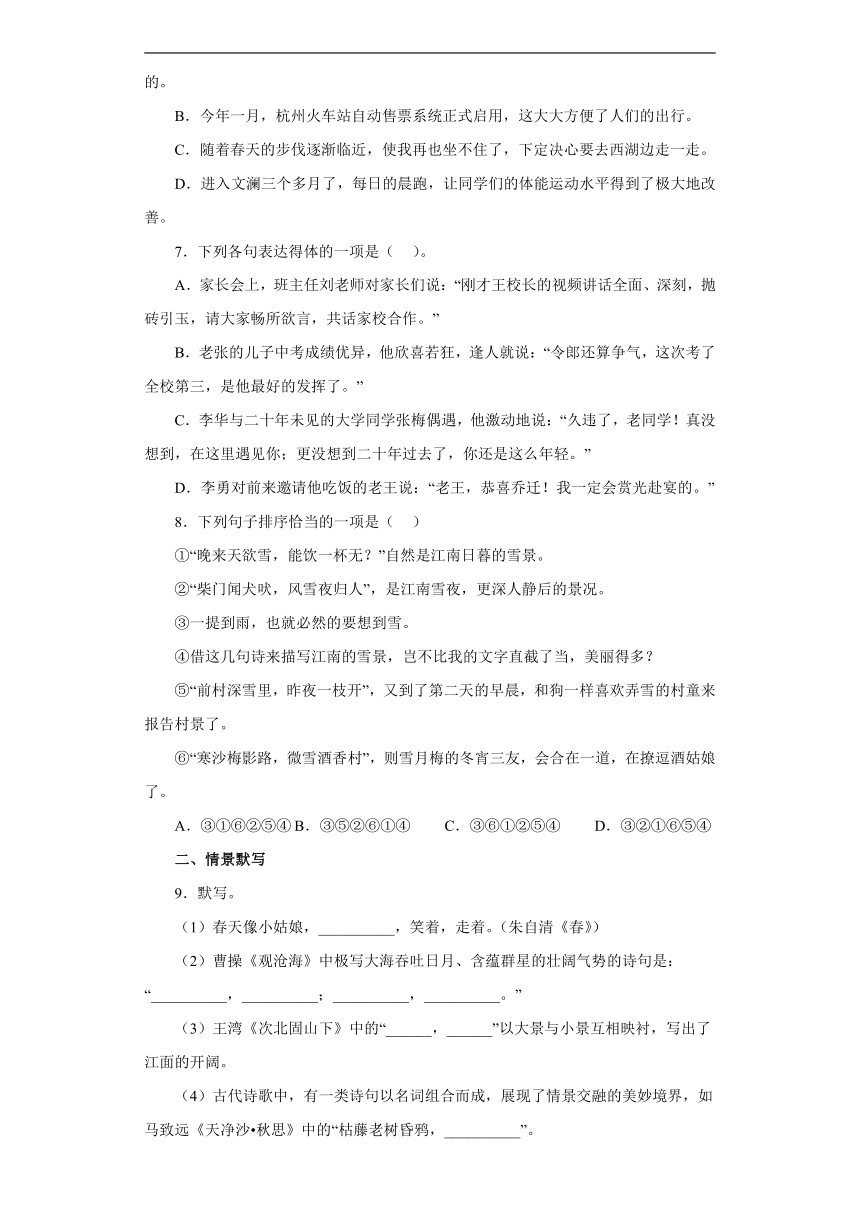 的。

B．今年一月，杭州火车站自动售票系统正式启用，这大大方便了人们的出行。

C．随着春天的步伐逐渐临近，使我再也坐不住了，下定决心要去西湖边走一走。

D．进入文澜三个多月了，每日的晨跑，让同学们的体能运动水平得到了极大地改善。

7．下列各句表达得体的一项是（　）。

A．家长会上，班主任刘老师对家长们说：“刚才王校长的视频讲话全面、深刻，抛砖引玉，请大家畅所欲言，共话家校合作。”

B．老张的儿子中考成绩优异，他欣喜若狂，逢人就说：“令郎还算争气，这次考了全校第三，是他最好的发挥了。”

C．李华与二十年未见的大学同学张梅偶遇，他激动地说：“久违了，老同学！真没想到，在这里遇见你；更没想到二十年过去了，你还是这么年轻。”

D．李勇对前来邀请他吃饭的老王说：“老王，恭喜乔迁！我一定会赏光赴宴的。”

8．下列句子排序恰当的一项是（　）

①“晚来天欲雪，能饮一杯无？”自然是江南日暮的雪景。

②“柴门闻犬吠，风雪夜归人”，是江南雪夜，更深人静后的景况。

③一提到雨，也就必然的要想到雪。

④借这几句诗来描写江南的雪景，岂不比我的文字直截了当，美丽得多？

⑤“前村深雪里，昨夜一枝开”，又到了第二天的早晨，和狗一样喜欢弄雪的村童来报告村景了。

⑥“寒沙梅影路，微雪酒香村”，则雪月梅的冬宵三友，会合在一道，在撩逗酒姑娘了。

A．③①⑥②⑤④ B．③⑤②⑥①④　　C．③⑥①②⑤④　　D．③②①⑥⑤④

二、情景默写

9．默写。

（1）春天像小姑娘，__________，笑着，走着。（朱自清《春》）

（2）曹操《观沧海》中极写大海吞吐日月、含蕴群星的壮阔气势的诗句是：“__________，__________；__________，__________。”

（3）王湾《次北固山下》中的“______，______”以大景与小景互相映衬，写出了江面的开阔。

（4）古代诗歌中，有一类诗句以名词组合而成，展现了情景交融的美妙境界，如马致远《天净沙•秋思》中的“枯藤老树昏鸦，__________”。